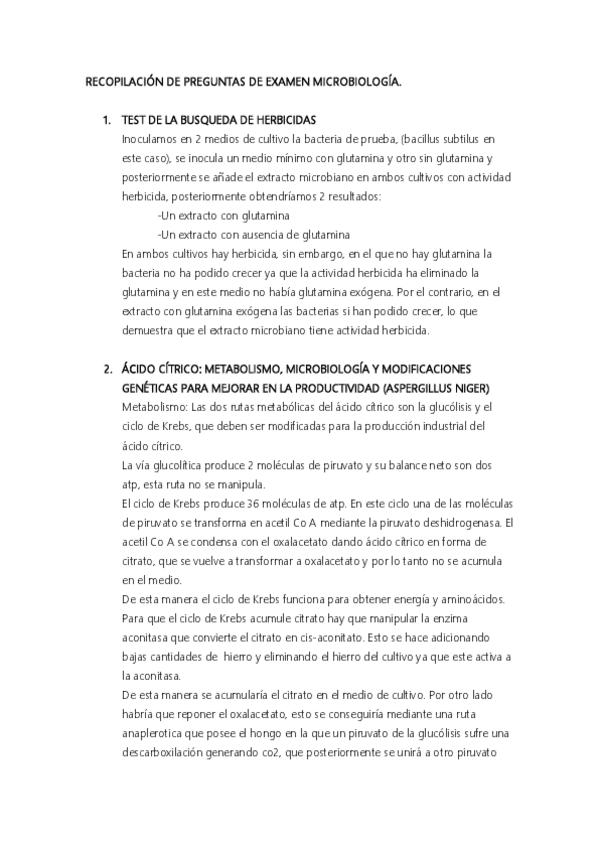 RECOPILACIÓN DE PREGUNTAS DE EXAMEN MICROBIOLOGÍA.

1. TEST DE LA BUSQUEDA DE HERBICIDAS

Inoculamos en 2 medios de cultivo la bacteria de prueba, (bacillus subtilus en este caso), se inocula un medio mínimo con glutamina y otro sin glutamina y posteriormente se añade el extracto microbiano en ambos cultivos con actividad herbicida, posteriormente obtendríamos 2 resultados:

-Un extracto con glutamina

-Un extracto con ausencia de glutamina

En ambos cultivos hay herbicida, sin embargo, en el que no hay glutamina la bacteria no ha podido crecer ya que la actividad herbicida ha eliminado la glutamina y en este medio no había glutamina exógena. Por el contrario, en el extracto con glutamina exógena las bacterias si han podido crecer, lo que demuestra que el extracto microbiano tiene actividad herbicida.

2. ÁCIDO CÍTRICO: METABOLISMO, MICROBIOLOGÍA Y MODIFICACIONES GENÉTICAS PARA MEJORAR EN LA PRODUCTIVIDAD (ASPERGILLUS NIGER)

Metabolismo: Las dos rutas metabólicas del ácido cítrico son la glucólisis y el ciclo de Krebs, que deben ser modificadas para la producción industrial del ácido cítrico.

La vía glucolítica produce 2 moléculas de piruvato y su balance neto son dos atp, esta ruta no se manipula.

El ciclo de Krebs produce 36 moléculas de atp. En este ciclo una de las moléculas de piruvato se transforma en acetil Co A mediante la piruvato deshidrogenasa. El acetil Co A se condensa con el oxalacetato dando ácido cítrico en forma de citrato, que se vuelve a transformar a oxalacetato y por lo tanto no se acumula en el medio.

De esta manera el ciclo de Krebs funciona para obtener energía y aminoácidos.

Para que el ciclo de Krebs acumule citrato hay que manipular la enzima aconitasa que convierte el citrato en cis-aconitato. Esto se hace adicionando bajas cantidades de hierro y eliminando el hierro del cultivo ya que este activa a la aconitasa.

De esta manera se acumularía el citrato en el medio de cultivo. Por otro lado habría que reponer el oxalacetato, esto se conseguiría mediante una ruta anaplerotica que posee el hongo en la que un piruvato de la glucólisis sufre una descarboxilación generando co2, que posteriormente se unirá a otro piruvato